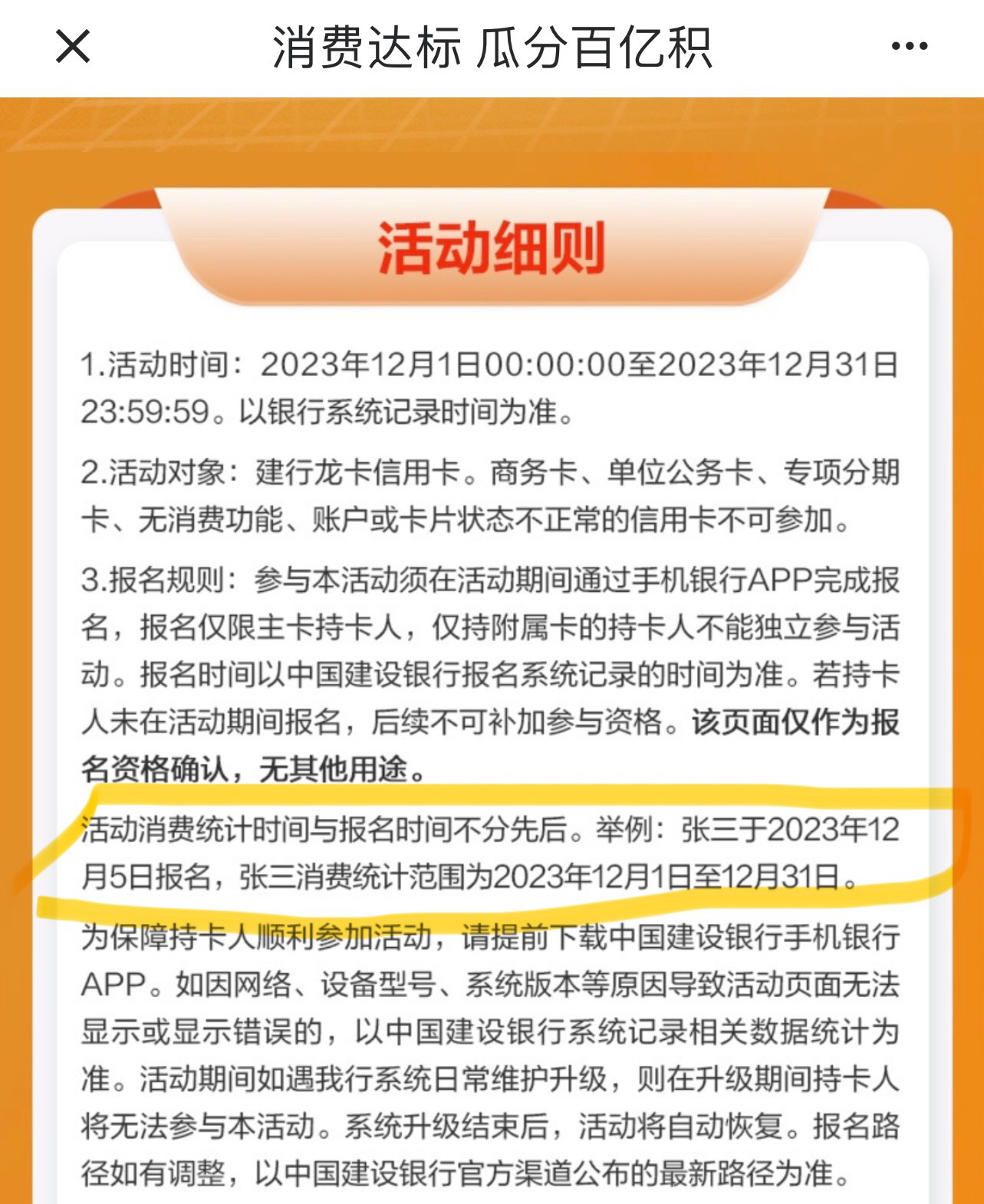 消费达标 瓜分百亿积

活动细则

1.活动时间：2023年12月1日00:00:00至2023年12月31日23:59:59。以银行系统记录时间为准。

2.活动对象：建行龙卡信用卡。商务卡、单位公务卡、专项分期卡、无消费功能、账户或卡片状态不正常的信用卡不可参加。

3.报名规则：参与本活动须在活动期间通过手机银行APP完成报名，报名仅限主卡持卡人，仅持附属卡的持卡人不能独立参与活动。报名时间以中国建设银行报名系统记录的时间为准。若持卡人未在活动期间报名，后续不可补加参与资格。该页面仅作为报名资格确认，无其他用途。

活动消费统计时间与报名时间不分先后。举例：张三于2023年12月5日报名，张三消费统计范围为2023年12月1日至12月31日。

为保障持卡人顺利参加活动，请提前下载中国建设银行手机银行APP。如因网络、设备型号、系统版本等原因导致活动页面无法显示或显示错误的，以中国建设银行系统记录相关数据统计为准。活动期间如遇我行系统日常维护升级，则在升级期间持卡人将无法参与本活动。系统升级结束后，活动将自动恢复。报名路径如有调整，以中国建设银行官方渠道公布的最新路径为准。